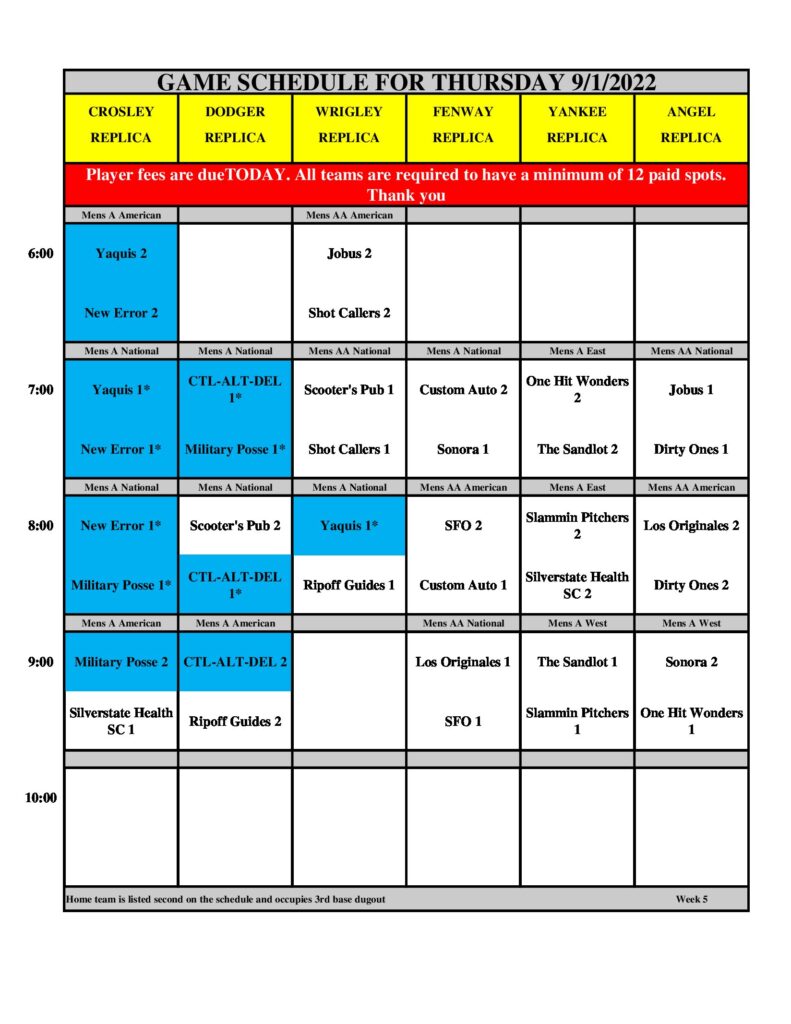 GAME SCHEDULE FOR THURSDAY 9/1/2022

| | CROSLEY REPLICA | DODGER REPLICA | WRIGLEY REPLICA | FENWAY REPLICA | YANKEE REPLICA | ANGEL REPLICA |
|---|---|---|---|---|---|---|
| | Player fees are dueTODAY. All teams are required to have a minimum of 12 paid spots. Thank you | | | | | |
| | Mens A American | | Mens AA American | | | |
| 6:00 | Yaquis 2 | | Jobus 2 | | | |
| | New Error 2 | | Shot Callers 2 | | | |
| | Mens A National | Mens A National | Mens AA National | Mens A National | Mens A East | Mens AA National |
| 7:00 | Yaquis 1* | CTL-ALT-DEL 1* | Scooter's Pub 1 | Custom Auto 2 | One Hit Wonders 2 | Jobus 1 |
| | New Error 1* | Military Posse 1* | Shot Callers 1 | Sonora 1 | The Sandlot 2 | Dirty Ones 1 |
| | Mens A National | Mens A National | Mens A National | Mens AA American | Mens A East | Mens AA American |
| 8:00 | New Error 1* | Scooter's Pub 2 | Yaquis 1* | SFO 2 | Slammin Pitchers 2 | Los Originales 2 |
| | Military Posse 1* | CTL-ALT-DEL 1* | Ripoff Guides 1 | Custom Auto 1 | Silverstate Health SC 2 | Dirty Ones 2 |
| | Mens A American | Mens A American | | Mens AA National | Mens A West | Mens A West |
| 9:00 | Military Posse 2 | CTL-ALT-DEL 2 | | Los Originales 1 | The Sandlot 1 | Sonora 2 |
| | Silverstate Health SC 1 | Ripoff Guides 2 | | SFO 1 | Slammin Pitchers 1 | One Hit Wonders 1 |
| 10:00 | | | | | | |

Home team is listed second on the schedule and occupies 3rd base dugout

Week 5